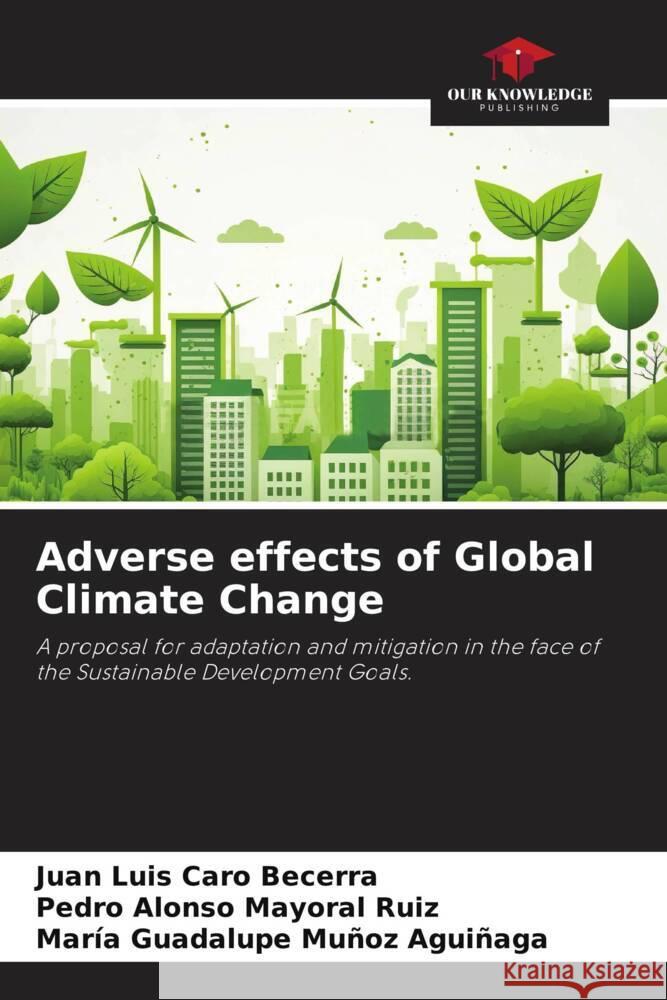 OUR KNOWLEDGE
PUBLISHING

Adverse effects of Global Climate Change

A proposal for adaptation and mitigation in the face of the Sustainable Development Goals.

Juan Luis Caro Becerra
Pedro Alonso Mayoral Ruiz
María Guadalupe Muñoz Aguiñaga